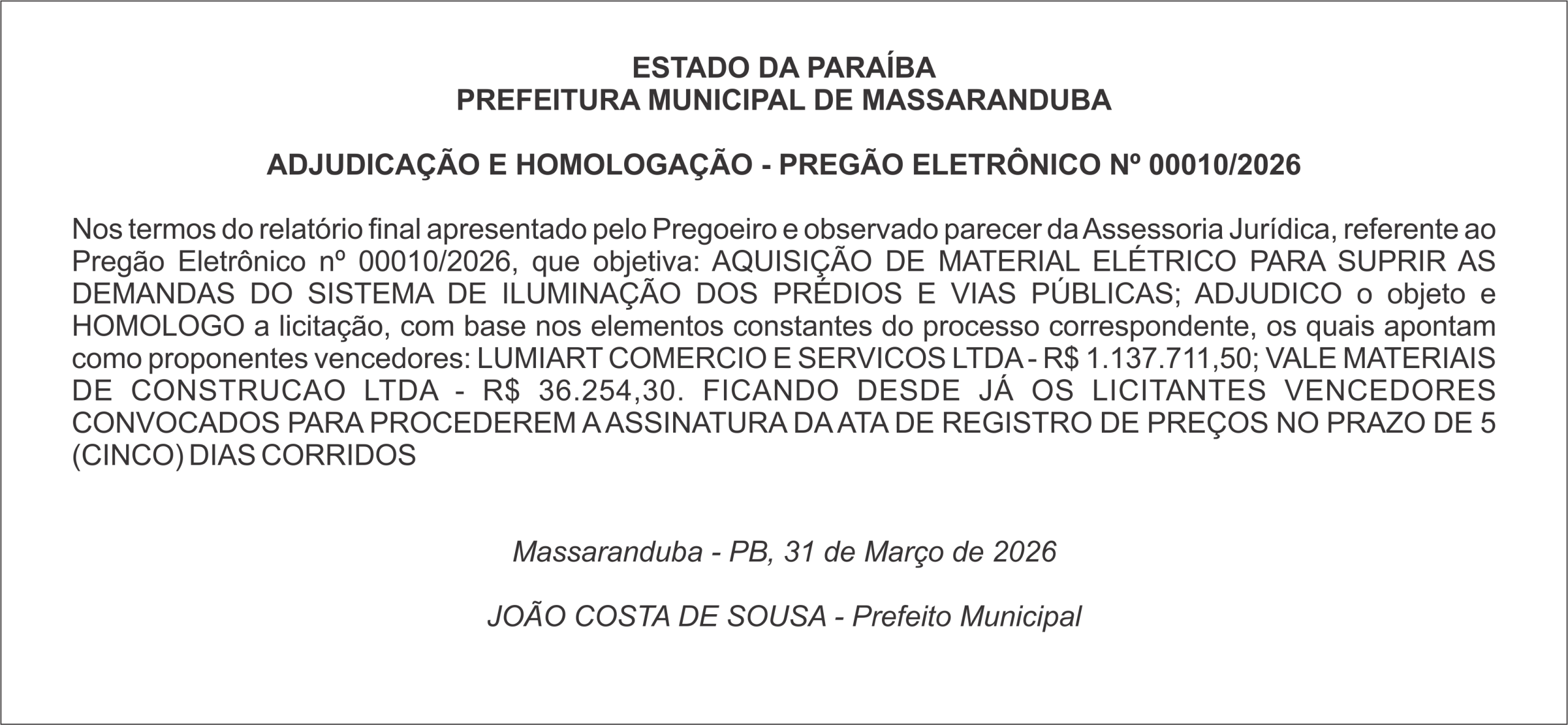 ESTADO DA PARAÍBA
PREFEITURA MUNICIPAL DE MASSARANDUBA

ADJUDICAÇÃO E HOMOLOGAÇÃO - PREGÃO ELETRÔNICO Nº 00010/2026

Nos termos do relatório final apresentado pelo Pregoeiro e observado parecer da Assessoria Jurídica, referente ao Pregão Eletrônico nº 00010/2026, que objetiva: AQUISIÇÃO DE MATERIAL ELÉTRICO PARA SUPRIR AS DEMANDAS DO SISTEMA DE ILUMINAÇÃO DOS PRÉDIOS E VIAS PÚBLICAS; ADJUDICO o objeto e HOMOLOGO a licitação, com base nos elementos constantes do processo correspondente, os quais apontam como proponentes vencedores: LUMIART COMERCIO E SERVICOS LTDA - R$ 1.137.711,50; VALE MATERIAIS DE CONSTRUCAO LTDA - R$ 36.254,30. FICANDO DESDE JÁ OS LICITANTES VENCEDORES CONVOCADOS PARA PROCEDEREM A ASSINATURA DA ATA DE REGISTRO DE PREÇOS NO PRAZO DE 5 (CINCO) DIAS CORRIDOS

Massaranduba - PB, 31 de Março de 2026

JOÃO COSTA DE SOUSA - Prefeito Municipal